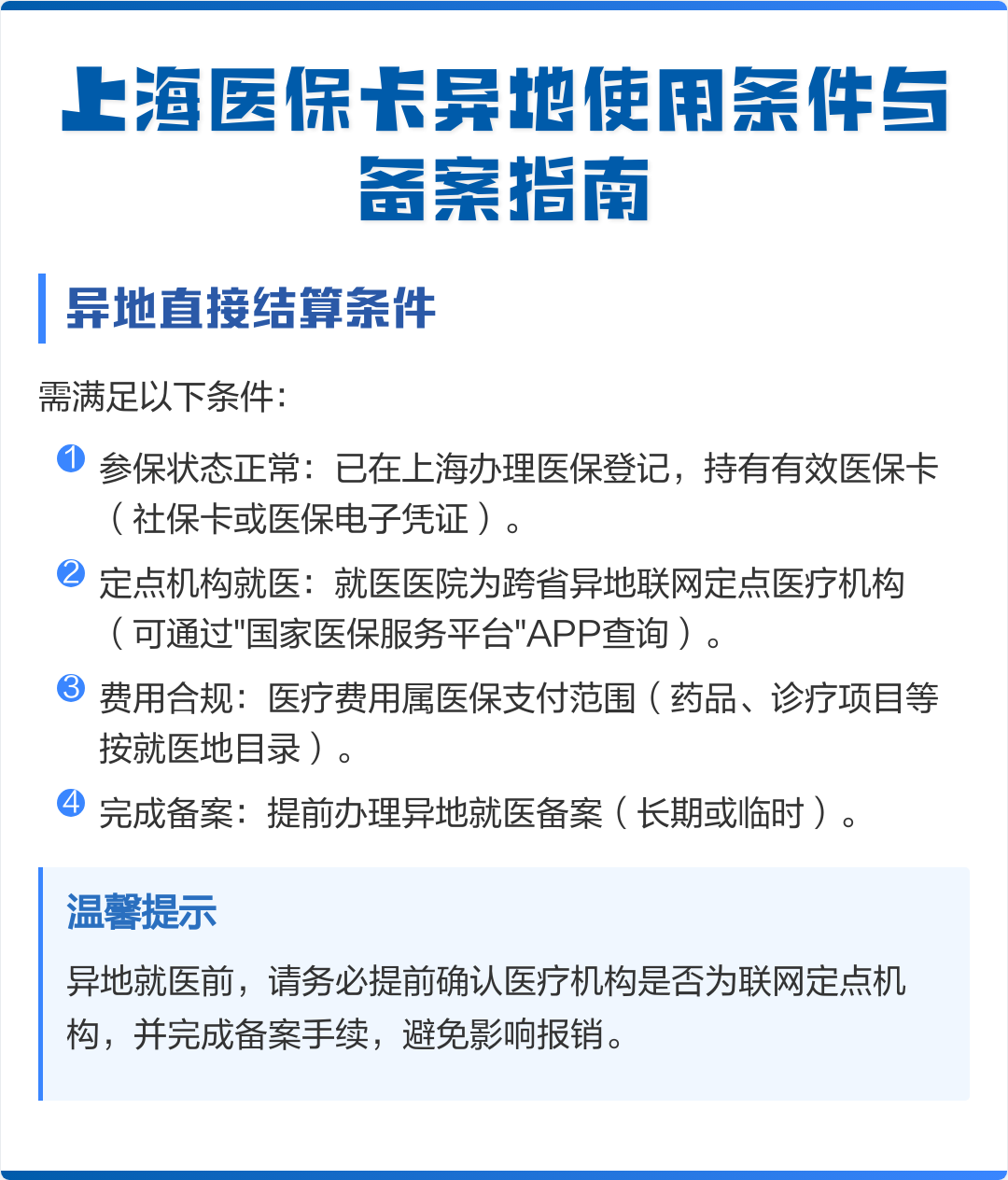 上海医保卡异地使用条件与备案指南

异地直接结算条件

需满足以下条件：

1 参保状态正常：已在上海办理医保登记，持有有效医保卡（社保卡或医保电子凭证）。

2 定点机构就医：就医医院为跨省异地联网定点医疗机构（可通过"国家医保服务平台"APP查询）。

3 费用合规：医疗费用属医保支付范围（药品、诊疗项目等按就医地目录）。

4 完成备案：提前办理异地就医备案（长期或临时）。

温馨提示

异地就医前，请务必提前确认医疗机构是否为联网定点机构，并完成备案手续，避免影响报销。